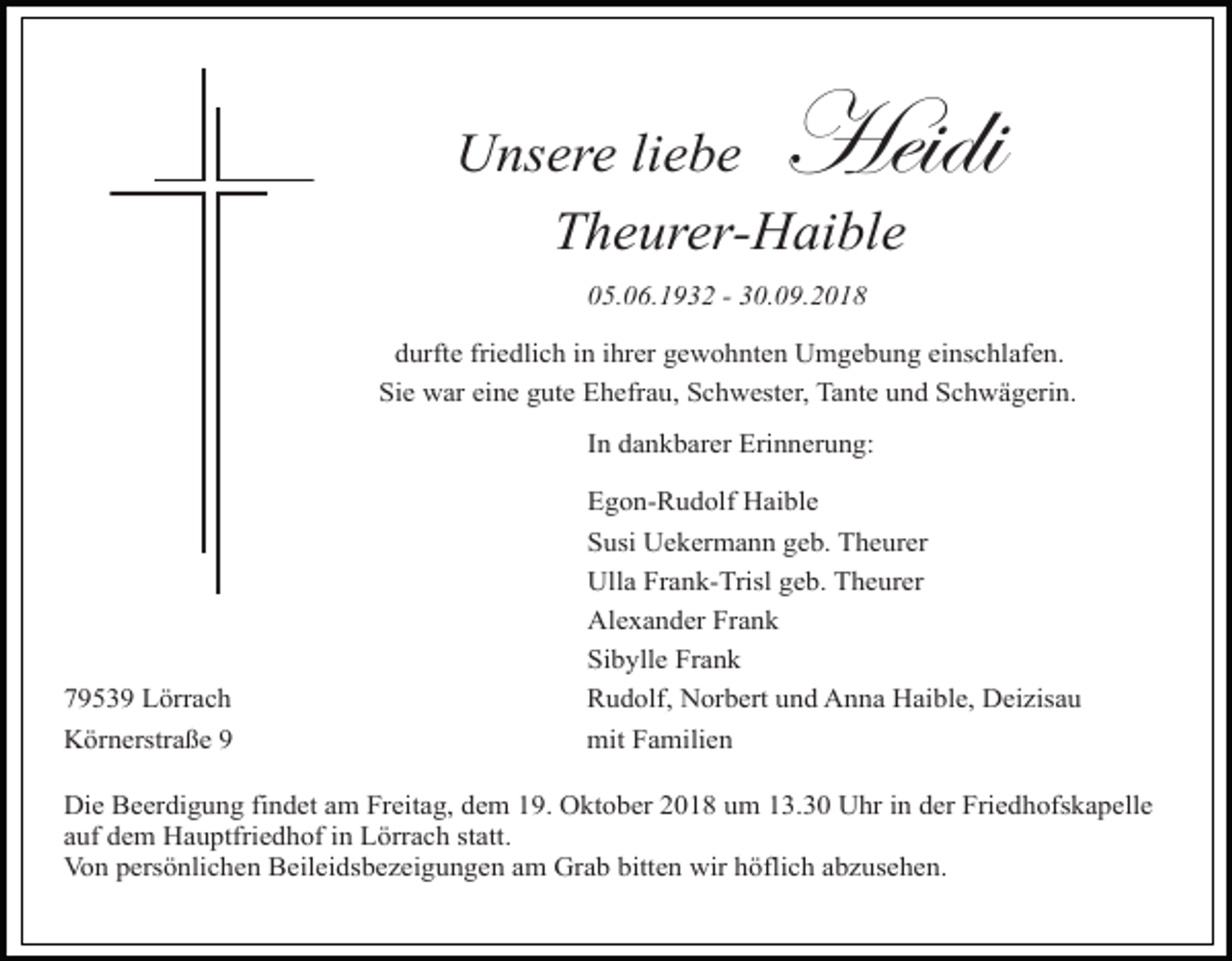 Unsere liebe Heidi
Theurer-Haible

05.06.1932 - 30.09.2018

durfte friedlich in ihrer gewohnten Umgebung einschlafen.
Sie war eine gute Ehefrau, Schwester, Tante und Schwägerin.

In dankbarer Erinnerung:

Egon-Rudolf Haible
Susi Uekermann geb. Theurer
Ulla Frank-Trisl geb. Theurer
Alexander Frank
Sibylle Frank
Rudolf, Norbert und Anna Haible, Deizisau
mit Familien

79539 Lörrach
Körnerstraße 9

Die Beerdigung findet am Freitag, dem 19. Oktober 2018 um 13.30 Uhr in der Friedhofskapelle auf dem Hauptfriedhof in Lörrach statt.
Von persönlichen Beileidsbezeigungen am Grab bitten wir höflich abzusehen.